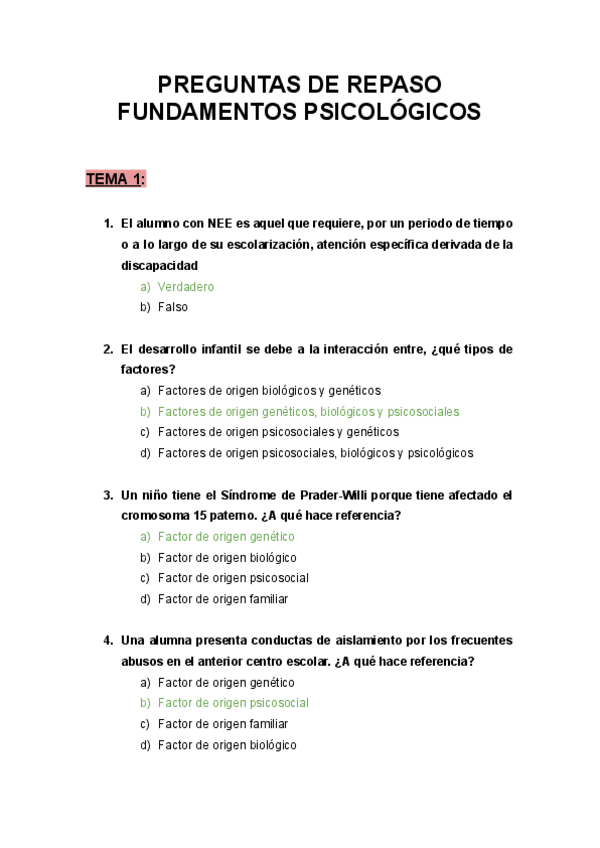 PREGUNTAS DE REPASO
FUNDAMENTOS PSICOLÓGICOS

TEMA 1:

1. El alumno con NEE es aquel que requiere, por un periodo de tiempo o a lo largo de su escolarización, atención específica derivada de la discapacidad
a) Verdadero
b) Falso

2. El desarrollo infantil se debe a la interacción entre, ¿qué tipos de factores?
a) Factores de origen biológicos y genéticos
b) Factores de origen genéticos, biológicos y psicosociales
c) Factores de origen psicosociales y genéticos
d) Factores de origen psicosociales, biológicos y psicológicos

3. Un niño tiene el Síndrome de Prader-Willi porque tiene afectado el cromosoma 15 paterno. ¿A qué hace referencia?
a) Factor de origen genético
b) Factor de origen biológico
c) Factor de origen psicosocial
d) Factor de origen familiar

4. Una alumna presenta conductas de aislamiento por los frecuentes abusos en el anterior centro escolar. ¿A qué hace referencia?
a) Factor de origen genético
b) Factor de origen psicosocial
c) Factor de origen familiar
d) Factor de origen biológico